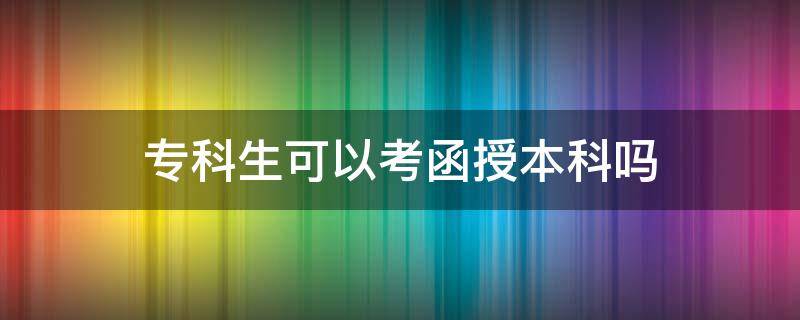 专科生可以考函授本科吗